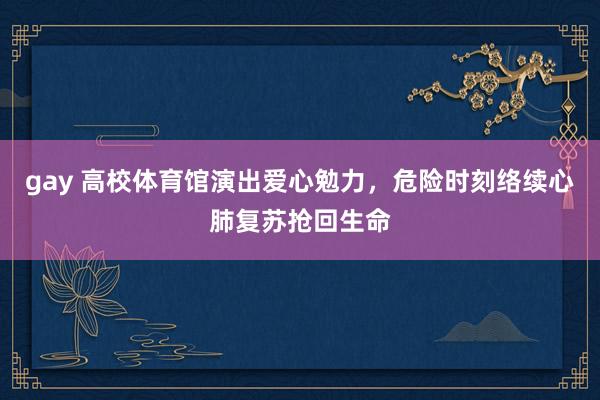 gay 高校体育馆演出爱心勉力，危险时刻络续心肺复苏抢回生命